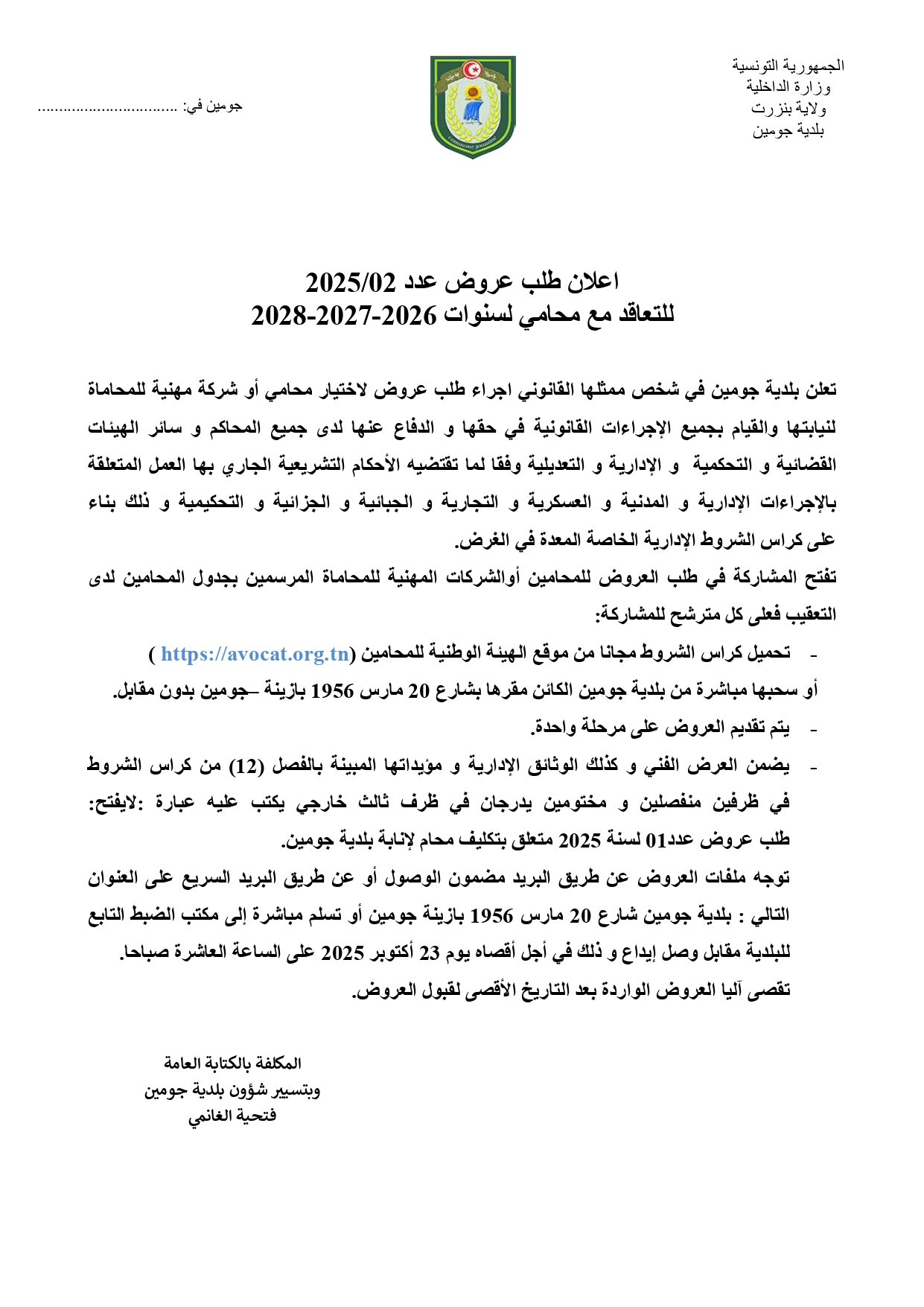 الجمهورية التونسية
وزارة الداخلية
ولاية بنزرت
بلدية جومين

جومين في: ................................

اعلان طلب عروض عدد 2025/02
للتعاقد مع محامي لسنوات 2026-2027-2028

تعلن بلدية جومين في شخص ممثلها القانوني اجراء طلب عروض لاختيار محامي أو شركة مهنية للمحاماة لنيابتها والقيام بجميع الإجراءات القانونية في حقها و الدفاع عنها لدى جميع المحاكم و سائر الهيئات القضائية و التحكمية و الإدارية و التعديلية وفقا لما تقتضيه الأحكام التشريعية الجاري بها العمل المتعلقة بالإجراءات الإدارية و المدنية و العسكرية و التجارية و الجبائية و الجزائية و التحكيمية و ذلك بناء على كراس الشروط الإدارية الخاصة المعدة في الغرض.

تفتح المشاركة في طلب العروض للمحامين أوالشركات المهنية للمحاماة المرسمين بجدول المحامين لدى التعقيب فعلى كل مترشح للمشاركة:

- تحميل كراس الشروط مجانا من موقع الهيئة الوطنية للمحامين (https://avocat.org.tn )
أو سحبها مباشرة من بلدية جومين الكائن مقرها بشارع 20 مارس 1956 بازينة –جومين بدون مقابل.
- يتم تقديم العروض على مرحلة واحدة.
- يضمن العرض الفني و كذلك الوثائق الإدارية و مؤيداتها المبينة بالفصل (12) من كراس الشروط في ظرفين منفصلين و مختومين يدرجان في ظرف ثالث خارجي يكتب عليه عبارة :لايفتح: طلب عروض عدد01 لسنة 2025 متعلق بتكليف محام لإنابة بلدية جومين.

توجه ملفات العروض عن طريق البريد مضمون الوصول أو عن طريق البريد السريع على العنوان التالي : بلدية جومين شارع 20 مارس 1956 بازينة جومين أو تسلم مباشرة إلى مكتب الضبط التابع للبلدية مقابل وصل إيداع و ذلك في أجل أقصاه يوم 23 أكتوبر 2025 على الساعة العاشرة صباحا.
تقصى آليا العروض الواردة بعد التاريخ الأقصى لقبول العروض.

المكلفة بالكتابة العامة
وبتسيير شؤون بلدية جومين
فتحية الغانمي